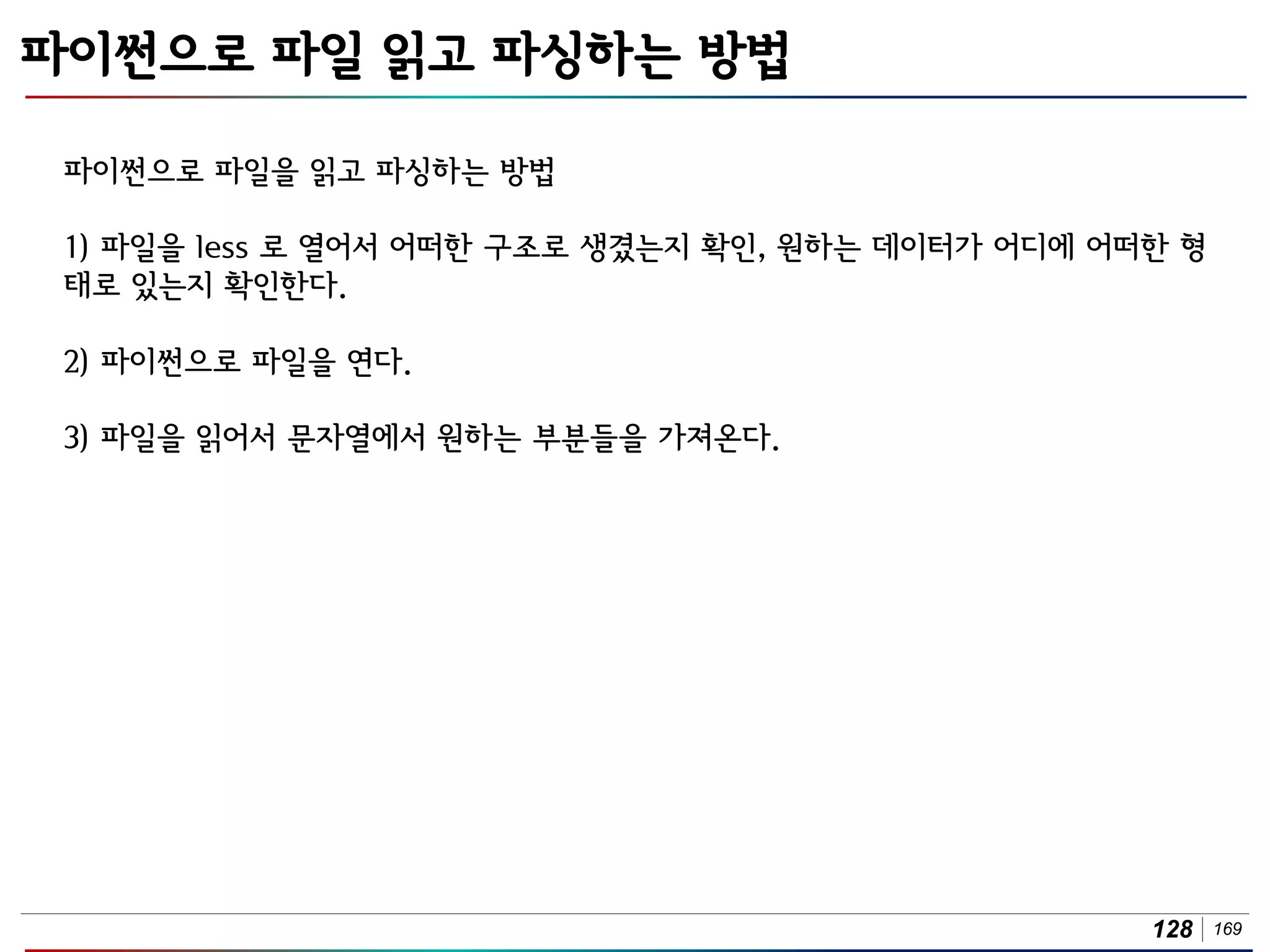 파이썬으로 파일 읽고 파싱하는 방법

파이썬으로 파일을 읽고 파싱하는 방법

1) 파일을 less 로 열어서 어떠한 구조로 생겼는지 확인, 원하는 데이터가 어디에 어떠한 형태로 있는지 확인한다.

2) 파이썬으로 파일을 연다.

3) 파일을 읽어서 문자열에서 원하는 부분들을 가져온다.

128 | 169